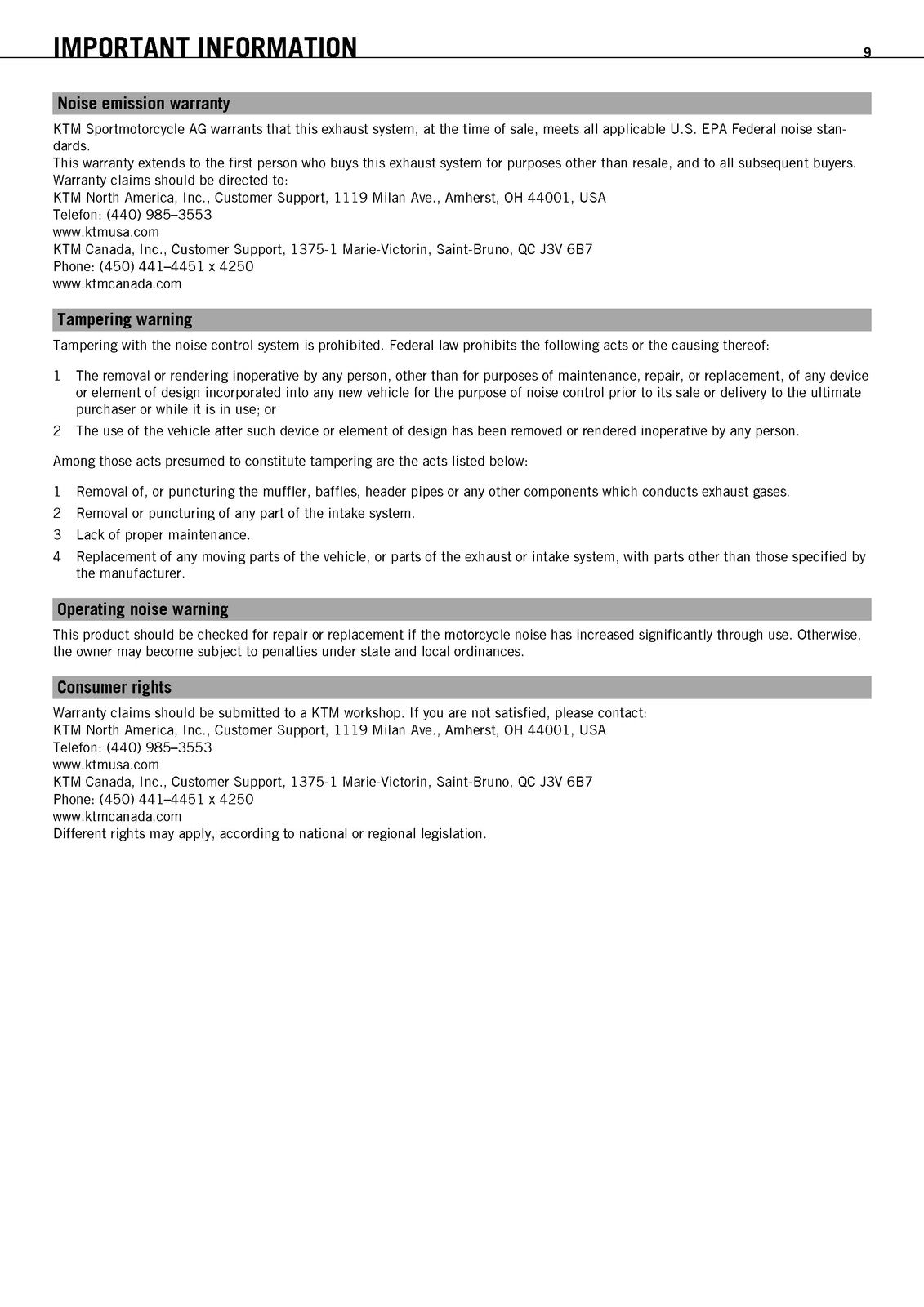 IMPORTANT INFORMATION 9

Noise emission warranty

KTM Sportmotorcycle AG warrants that this exhaust system, at the time of sale, meets all applicable U.S. EPA Federal noise standards.
This warranty extends to the first person who buys this exhaust system for purposes other than resale, and to all subsequent buyers.
Warranty claims should be directed to:
KTM North America, Inc., Customer Support, 1119 Milan Ave., Amherst, OH 44001, USA
Telefon: (440) 985–3553
www.ktmusa.com
KTM Canada, Inc., Customer Support, 1375-1 Marie-Victorin, Saint-Bruno, QC J3V 6B7
Phone: (450) 441–4451 x 4250
www.ktmcanada.com

Tampering warning

Tampering with the noise control system is prohibited. Federal law prohibits the following acts or the causing thereof:

1 The removal or rendering inoperative by any person, other than for purposes of maintenance, repair, or replacement, of any device or element of design incorporated into any new vehicle for the purpose of noise control prior to its sale or delivery to the ultimate purchaser or while it is in use; or
2 The use of the vehicle after such device or element of design has been removed or rendered inoperative by any person.

Among those acts presumed to constitute tampering are the acts listed below:

1 Removal of, or puncturing the muffler, baffles, header pipes or any other components which conducts exhaust gases.
2 Removal or puncturing of any part of the intake system.
3 Lack of proper maintenance.
4 Replacement of any moving parts of the vehicle, or parts of the exhaust or intake system, with parts other than those specified by the manufacturer.

Operating noise warning

This product should be checked for repair or replacement if the motorcycle noise has increased significantly through use. Otherwise, the owner may become subject to penalties under state and local ordinances.

Consumer rights

Warranty claims should be submitted to a KTM workshop. If you are not satisfied, please contact:
KTM North America, Inc., Customer Support, 1119 Milan Ave., Amherst, OH 44001, USA
Telefon: (440) 985–3553
www.ktmusa.com
KTM Canada, Inc., Customer Support, 1375-1 Marie-Victorin, Saint-Bruno, QC J3V 6B7
Phone: (450) 441–4451 x 4250
www.ktmcanada.com
Different rights may apply, according to national or regional legislation.